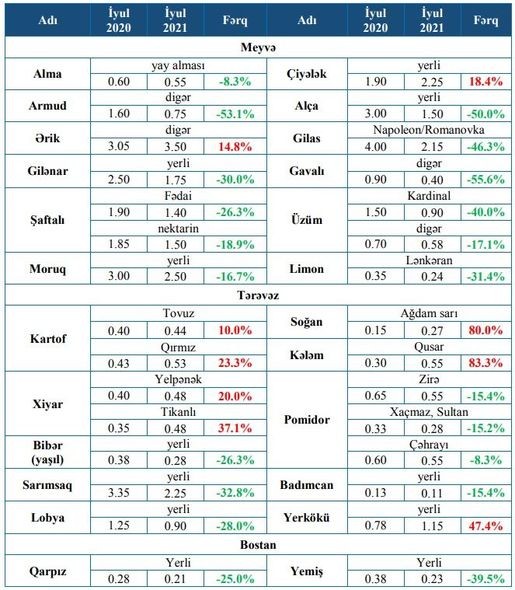 | Adı | İyul 2020 | İyul 2021 | Fərq | Adı | İyul 2020 | İyul 2021 | Fərq |
|---|---|---|---|---|---|---|---|
| Meyvə | | | | | | | |
| Alma | yay alması | | | Çiyələk | yerli | | |
| | 0.60 | 0.55 | -8.3% | | 1.90 | 2.25 | 18.4% |
| Armud | digər | | | Alça | yerli | | |
| | 1.60 | 0.75 | -53.1% | | 3.00 | 1.50 | -50.0% |
| Ərik | digər | | | Gilas | Napoleon/Romanovka | | |
| | 3.05 | 3.50 | 14.8% | | 4.00 | 2.15 | -46.3% |
| Gilənar | yerli | | | Gavalı | digər | | |
| | 2.50 | 1.75 | -30.0% | | 0.90 | 0.40 | -55.6% |
| Şaftalı | Fədai | | | Üzüm | Kardinal | | |
| | 1.90 | 1.40 | -26.3% | | 1.50 | 0.90 | -40.0% |
| | nektarin | | | | digər | | |
| | 1.85 | 1.50 | -18.9% | | 0.70 | 0.58 | -17.1% |
| Moruq | yerli | | | Limon | Lənkəran | | |
| | 3.00 | 2.50 | -16.7% | | 0.35 | 0.24 | -31.4% |
| Tərəvəz | | | | | | | |
| Kartof | Tovuz | | | Soğan | Ağdam sarı | | |
| | 0.40 | 0.44 | 10.0% | | 0.15 | 0.27 | 80.0% |
| | Qırmız | | | Kələm | Qusar | | |
| | 0.43 | 0.53 | 23.3% | | 0.30 | 0.55 | 83.3% |
| Xiyar | Yelpənək | | | Pomidor | Zirə | | |
| | 0.40 | 0.48 | 20.0% | | 0.65 | 0.55 | -15.4% |
| | Tikanlı | | | | Xaçmaz, Sultan | | |
| | 0.35 | 0.48 | 37.1% | | 0.33 | 0.28 | -15.2% |
| Bibər (yaşıl) | yerli | | | | Çəhrayı | | |
| | 0.38 | 0.28 | -26.3% | | 0.60 | 0.55 | -8.3% |
| Sarımsaq | yerli | | | Badımcan | yerli | | |
| | 3.35 | 2.25 | -32.8% | | 0.13 | 0.11 | -15.4% |
| Lobya | yerli | | | Yerkökü | yerli | | |
| | 1.25 | 0.90 | -28.0% | | 0.78 | 1.15 | 47.4% |
| Bostan | | | | | | | |
| Qarpız | Yerli | | | Yemiş | Yerli | | |
| | 0.28 | 0.21 | -25.0% | | 0.38 | 0.23 | -39.5% |